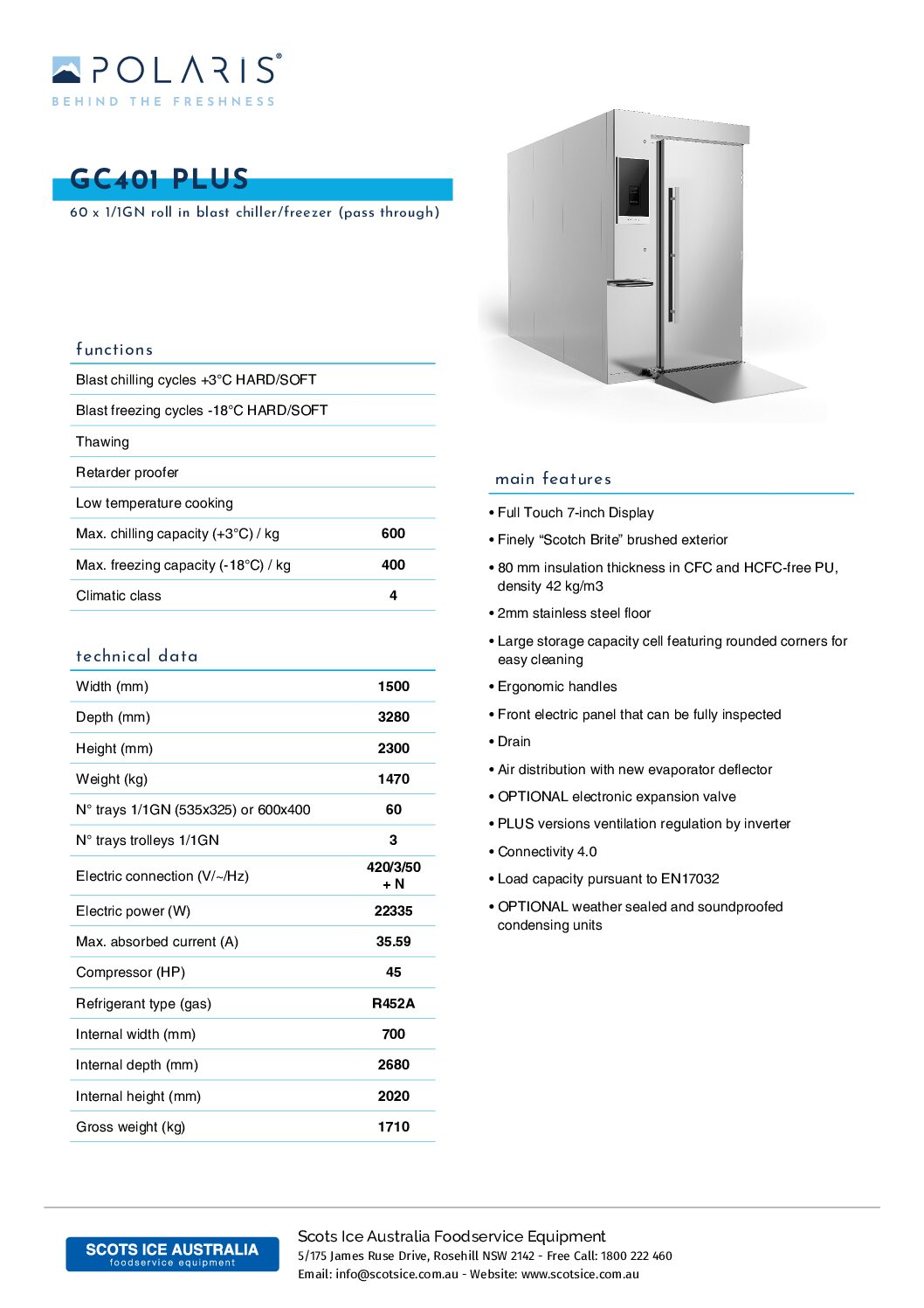 POLARIS®
BEHIND THE FRESHNESS

GC401 PLUS
60 x 1/1GN roll in blast chiller/freezer (pass through)

functions

| | |
|---|---|
| Blast chilling cycles +3°C HARD/SOFT | |
| Blast freezing cycles -18°C HARD/SOFT | |
| Thawing | |
| Retarder proofer | |
| Low temperature cooking | |
| Max. chilling capacity (+3°C) / kg | 600 |
| Max. freezing capacity (-18°C) / kg | 400 |
| Climatic class | 4 |

technical data

| | |
|---|---|
| Width (mm) | 1500 |
| Depth (mm) | 3280 |
| Height (mm) | 2300 |
| Weight (kg) | 1470 |
| N° trays 1/1GN (535x325) or 600x400 | 60 |
| N° trays trolleys 1/1GN | 3 |
| Electric connection (V/~/Hz) | 420/3/50 + N |
| Electric power (W) | 22335 |
| Max. absorbed current (A) | 35.59 |
| Compressor (HP) | 45 |
| Refrigerant type (gas) | R452A |
| Internal width (mm) | 700 |
| Internal depth (mm) | 2680 |
| Internal height (mm) | 2020 |
| Gross weight (kg) | 1710 |

main features

• Full Touch 7-inch Display
• Finely “Scotch Brite” brushed exterior
• 80 mm insulation thickness in CFC and HCFC-free PU, density 42 kg/m3
• 2mm stainless steel floor
• Large storage capacity cell featuring rounded corners for easy cleaning
• Ergonomic handles
• Front electric panel that can be fully inspected
• Drain
• Air distribution with new evaporator deflector
• OPTIONAL electronic expansion valve
• PLUS versions ventilation regulation by inverter
• Connectivity 4.0
• Load capacity pursuant to EN17032
• OPTIONAL weather sealed and soundproofed condensing units

SCOTS ICE AUSTRALIA
foodservice equipment

Scots Ice Australia Foodservice Equipment
5/175 James Ruse Drive, Rosehill NSW 2142 - Free Call: 1800 222 460
Email: info@scotsice.com.au - Website: www.scotsice.com.au